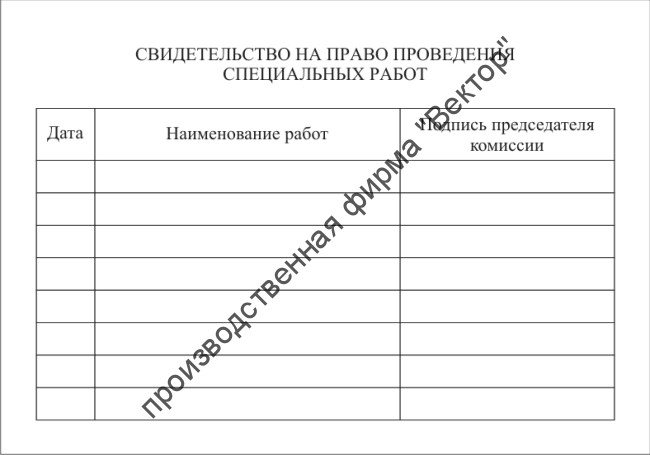 СВИДЕТЕЛЬСТВО НА ПРАВО ПРОВЕДЕНИЯ
СПЕЦИАЛЬНЫХ РАБОТ

| Дата | Наименование работ | Подпись председателя комиссии |
|---|---|---|
| | | |
| | | |
| | | |
| | | |
| | | |
| | | |
| | | |
| | | |

производственная фирма "Вектор"